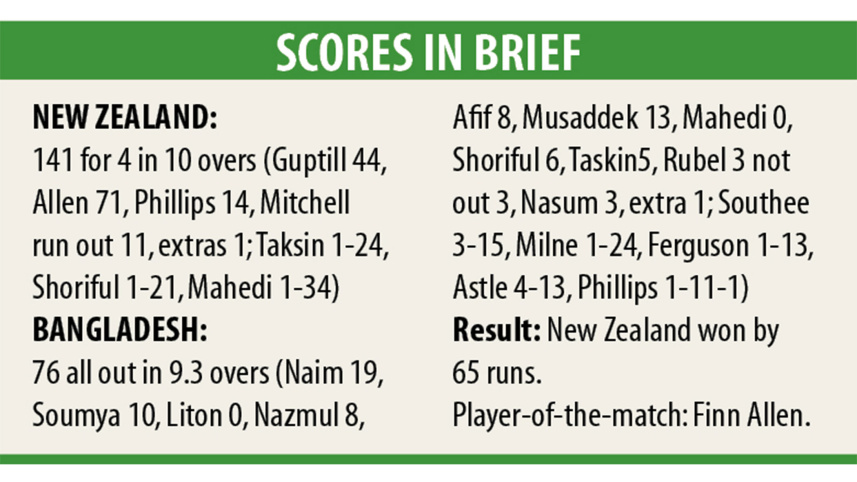 SCORES IN BRIEF

NEW ZEALAND:
141 for 4 in 10 overs (Guptill 44, Allen 71, Phillips 14, Mitchell run out 11, extras 1; Taksin 1-24, Shoriful 1-21, Mahedi 1-34)

BANGLADESH:
76 all out in 9.3 overs (Naim 19, Soumya 10, Liton 0, Nazmul 8, Afif 8, Musaddek 13, Mahedi 0, Shoriful 6, Taskin5, Rubel 3 not out 3, Nasum 3, extra 1; Southee 3-15, Milne 1-24, Ferguson 1-13, Astle 4-13, Phillips 1-11-1)

Result: New Zealand won by 65 runs.

Player-of-the-match: Finn Allen.